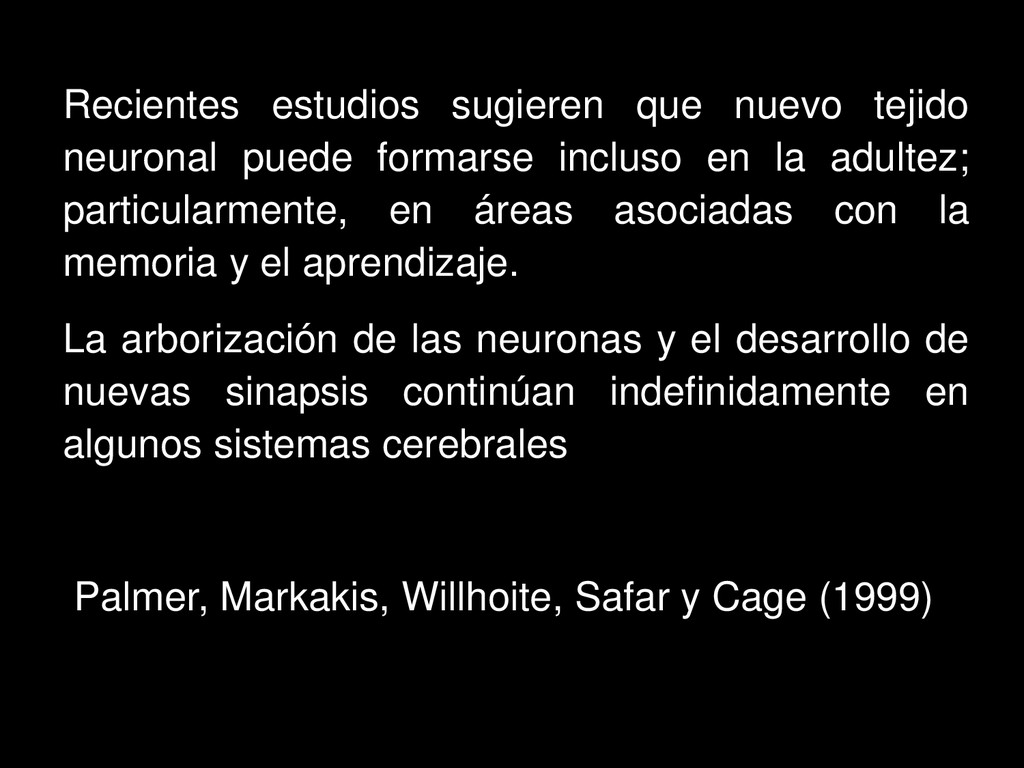 Recientes estudios sugieren que nuevo tejido neuronal puede formarse incluso en la adultez; particularmente, en áreas asociadas con la memoria y el aprendizaje.

La arborización de las neuronas y el desarrollo de nuevas sinapsis continúan indefinidamente en algunos sistemas cerebrales

Palmer, Markakis, Willhoite, Safar y Cage (1999)